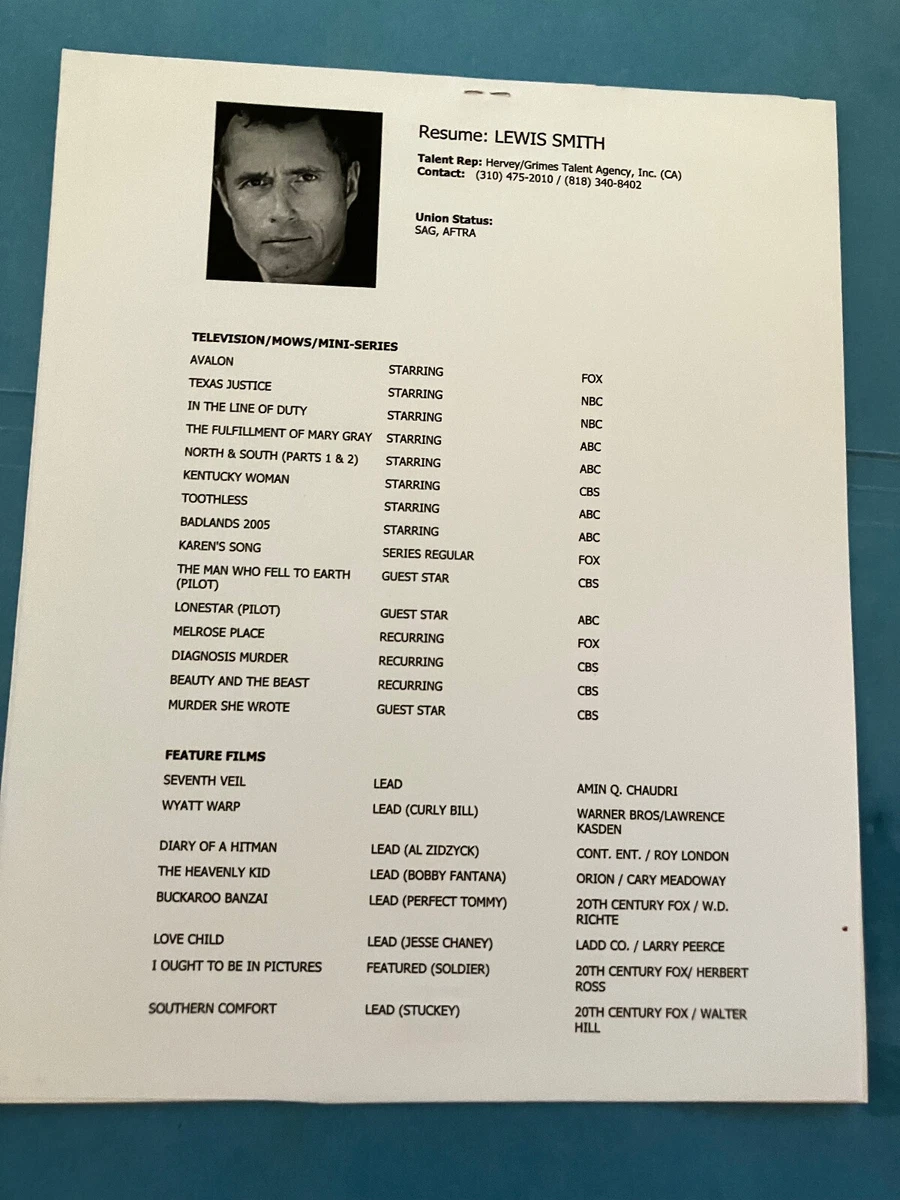 Resume: LEWIS SMITH

Talent Rep: Hervey/Grimes Talent Agency, Inc. (CA)
Contact: (310) 475-2010 / (818) 340-8402

Union Status:
SAG, AFTRA

TELEVISION/MOWS/MINI-SERIES

| | | |
|---|---|---|
| AVALON | STARRING | FOX |
| TEXAS JUSTICE | STARRING | NBC |
| IN THE LINE OF DUTY | STARRING | NBC |
| THE FULFILLMENT OF MARY GRAY | STARRING | ABC |
| NORTH & SOUTH (PARTS 1 & 2) | STARRING | ABC |
| KENTUCKY WOMAN | STARRING | CBS |
| TOOTHLESS | STARRING | ABC |
| BADLANDS 2005 | STARRING | ABC |
| KAREN'S SONG | SERIES REGULAR | FOX |
| THE MAN WHO FELL TO EARTH (PILOT) | GUEST STAR | CBS |
| LONESTAR (PILOT) | GUEST STAR | ABC |
| MELROSE PLACE | RECURRING | FOX |
| DIAGNOSIS MURDER | RECURRING | CBS |
| BEAUTY AND THE BEAST | RECURRING | CBS |
| MURDER SHE WROTE | GUEST STAR | CBS |

FEATURE FILMS

| | | |
|---|---|---|
| SEVENTH VEIL | LEAD | AMIN Q. CHAUDRI |
| WYATT WARP | LEAD (CURLY BILL) | WARNER BROS/LAWRENCE KASDEN |
| DIARY OF A HITMAN | LEAD (AL ZIDZYCK) | CONT. ENT. / ROY LONDON |
| THE HEAVENLY KID | LEAD (BOBBY FANTANA) | ORION / CARY MEADOWAY |
| BUCKAROO BANZAI | LEAD (PERFECT TOMMY) | 20TH CENTURY FOX / W.D. RICHTE |
| LOVE CHILD | LEAD (JESSE CHANEY) | LADD CO. / LARRY PEERCE |
| I OUGHT TO BE IN PICTURES | FEATURED (SOLDIER) | 20TH CENTURY FOX/ HERBERT ROSS |
| SOUTHERN COMFORT | LEAD (STUCKEY) | 20TH CENTURY FOX / WALTER HILL |